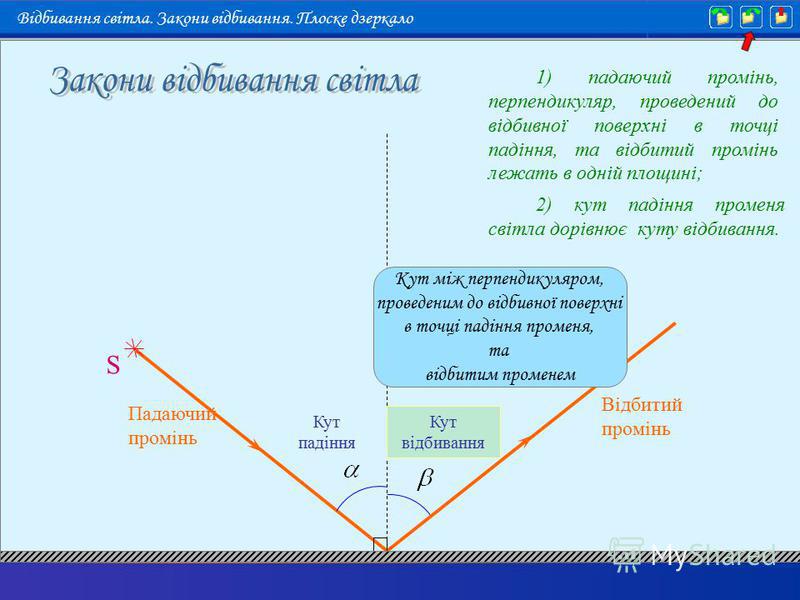 Відбивання світла. Закони відбивання. Плоске дзеркало

Закони відбивання світла

1) падаючий промінь, перпендикуляр, проведений до відбивної поверхні в точці падіння, та відбитий промінь лежать в одній площині;

2) кут падіння променя світла дорівнює куту відбивання.

Кут між перпендикуляром, проведеним до відбивної поверхні в точці падіння променя, та відбитим променем

S

Падаючий промінь

Кут падіння

Кут відбивання

Відбитий промінь

$\alpha$

$\beta$

MyShared